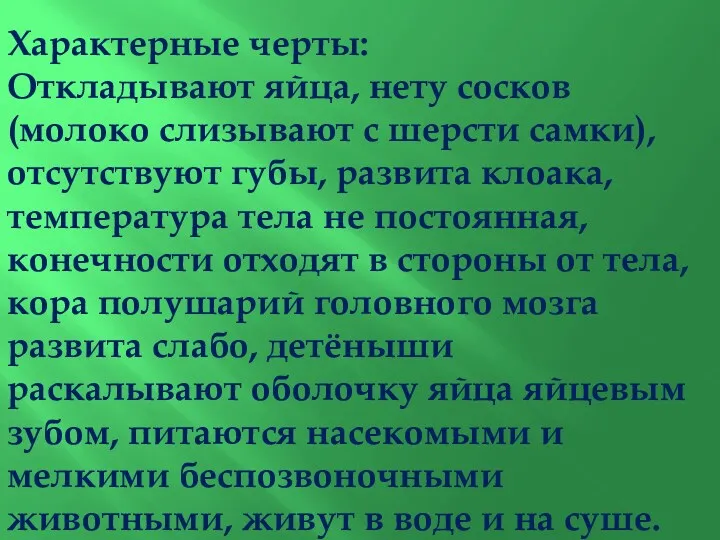 Характерные черты:
Откладывают яйца, нету сосков (молоко слизывают с шерсти самки), отсутствуют губы, развита клоака, температура тела не постоянная, конечности отходят в стороны от тела, кора полушарий головного мозга развита слабо, детёныши раскалывают оболочку яйца яйцевым зубом, питаются насекомыми и мелкими беспозвоночными животными, живут в воде и на суше.